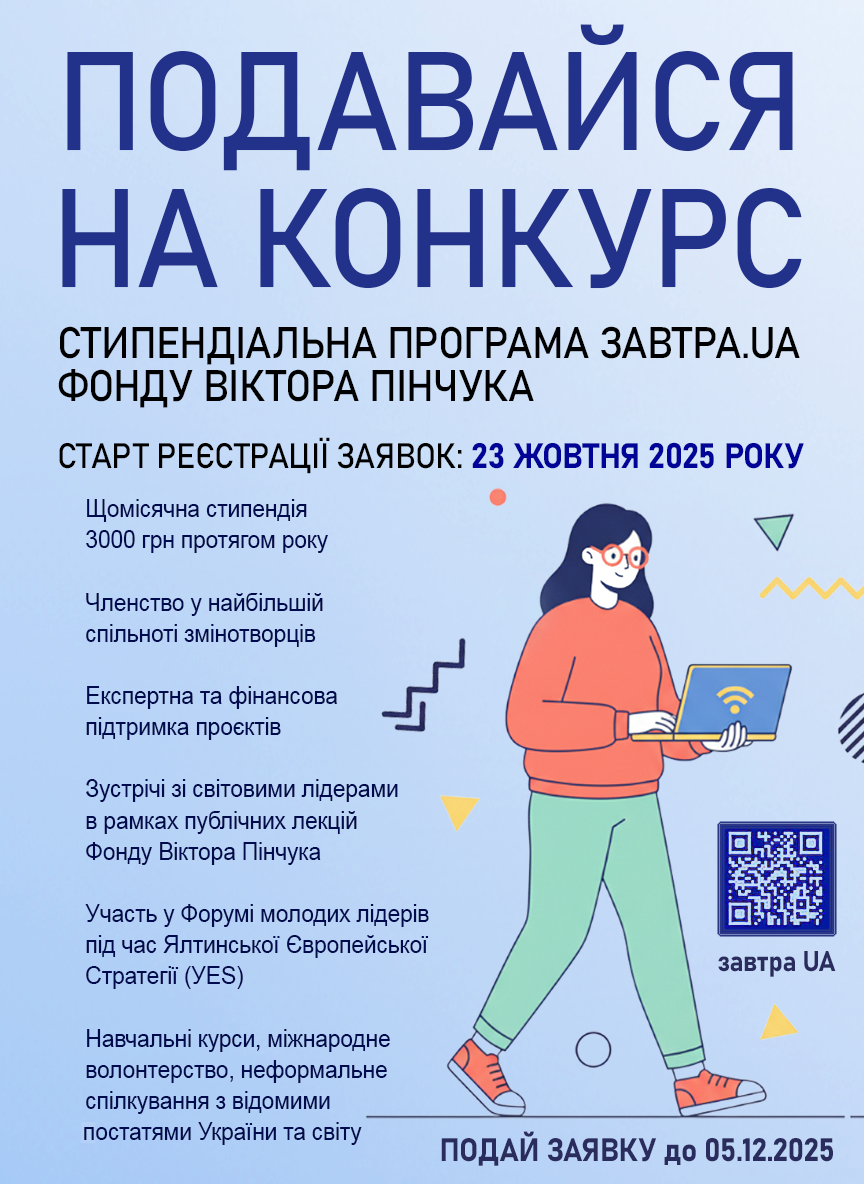 ПОДАВАЙСЯ НА КОНКУРС

СТИПЕНДІАЛЬНА ПРОГРАМА ЗАВТРА.UA ФОНДУ ВІКТОРА ПІНЧУКА

СТАРТ РЕЄСТРАЦІЇ ЗАЯВОК: 23 ЖОВТНЯ 2025 РОКУ

Щомісячна стипендія 3000 грн протягом року

Членство у найбільшій спільноті змінотворців

Експертна та фінансова підтримка проєктів

Зустрічі зі світовими лідерами в рамках публічних лекцій Фонду Віктора Пінчука

Участь у Форумі молодих лідерів під час Ялтинської Європейської Стратегії (YES)

Навчальні курси, міжнародне волонтерство, неформальне спілкування з відомими постатями України та світу

завтра UA

ПОДАЙ ЗАЯВКУ до 05.12.2025